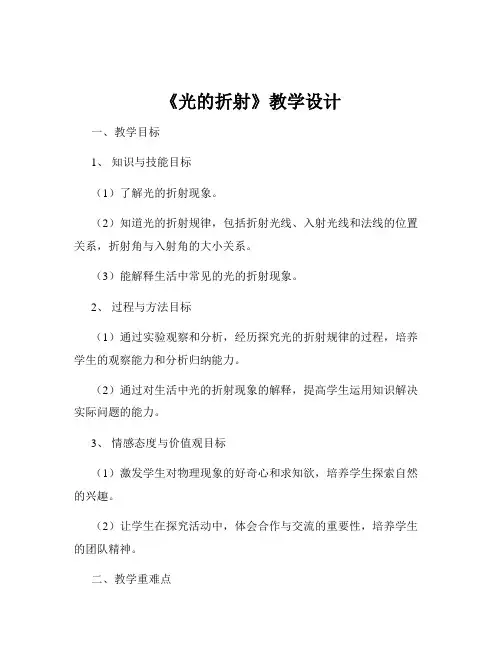 《光的折射》教学设计

一、教学目标

1、知识与技能目标

（1）了解光的折射现象。

（2）知道光的折射规律，包括折射光线、入射光线和法线的位置关系，折射角与入射角的大小关系。

（3）能解释生活中常见的光的折射现象。

2、过程与方法目标

（1）通过实验观察和分析，经历探究光的折射规律的过程，培养学生的观察能力和分析归纳能力。

（2）通过对生活中光的折射现象的解释，提高学生运用知识解决实际问题的能力。

3、情感态度与价值观目标

（1）激发学生对物理现象的好奇心和求知欲，培养学生探索自然的兴趣。

（2）让学生在探究活动中，体会合作与交流的重要性，培养学生的团队精神。

二、教学重难点